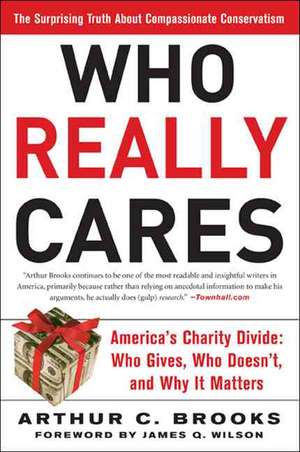 The Surprising Truth About Compassionate Conservatism

WHO
REALLY
CARES

"Arthur Brooks continues to be one of the most readable and insightful writers in America, primarily because rather than relying on anecdotal information to make his arguments, he actually does (gulp) research." —Townhall.com

America's Charity Divide: Who Gives, Who Doesn't, and Why It Matters

ARTHUR C. BROOKS
FOREWORD BY JAMES Q. WILSON